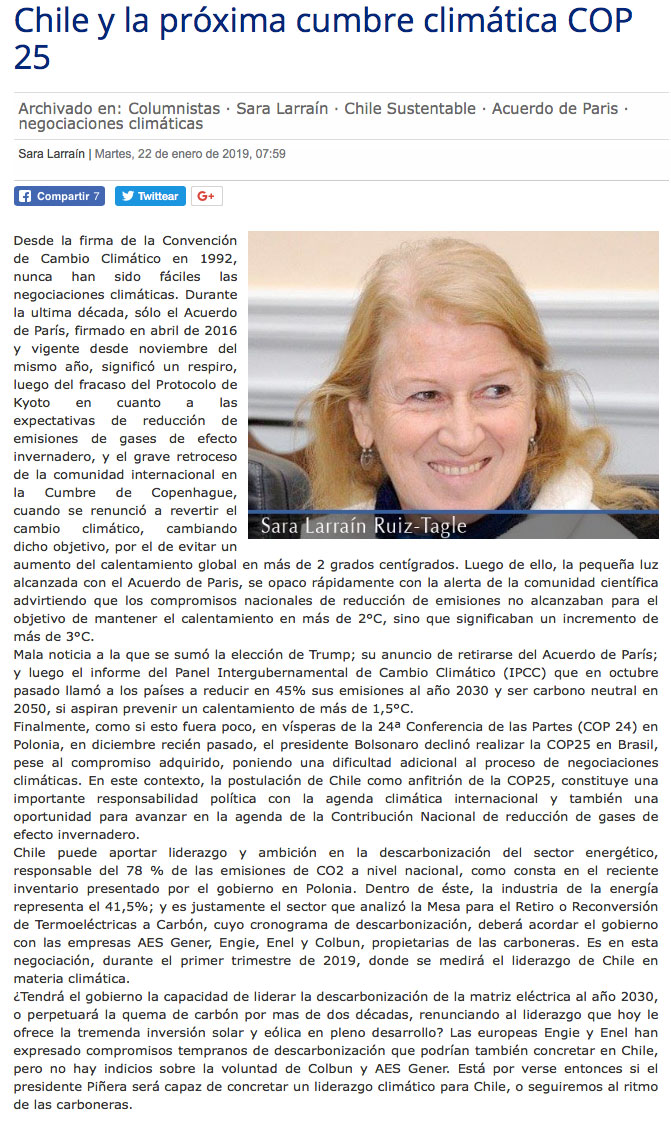 Chile y la próxima cumbre climática COP 25

Archivado en: Columnistas · Sara Larraín · Chile Sustentable · Acuerdo de Paris · negociaciones climáticas

Sara Larraín | Martes, 22 de enero de 2019, 07:59

Compartir 7 Twittear G+

Sara Larraín Ruiz-Tagle

Desde la firma de la Convención de Cambio Climático en 1992, nunca han sido fáciles las negociaciones climáticas. Durante la ultima década, sólo el Acuerdo de París, firmado en abril de 2016 y vigente desde noviembre del mismo año, significó un respiro, luego del fracaso del Protocolo de Kyoto en cuanto a las expectativas de reducción de emisiones de gases de efecto invernadero, y el grave retroceso de la comunidad internacional en la Cumbre de Copenhague, cuando se renunció a revertir el cambio climático, cambiando dicho objetivo, por el de evitar un aumento del calentamiento global en más de 2 grados centígrados. Luego de ello, la pequeña luz alcanzada con el Acuerdo de Paris, se opaco rápidamente con la alerta de la comunidad científica advirtiendo que los compromisos nacionales de reducción de emisiones no alcanzaban para el objetivo de mantener el calentamiento en más de 2°C, sino que significaban un incremento de más de 3°C.
Mala noticia a la que se sumó la elección de Trump; su anuncio de retirarse del Acuerdo de París; y luego el informe del Panel Intergubernamental de Cambio Climático (IPCC) que en octubre pasado llamó a los países a reducir en 45% sus emisiones al año 2030 y ser carbono neutral en 2050, si aspiran prevenir un calentamiento de más de 1,5°C.
Finalmente, como si esto fuera poco, en vísperas de la 24ª Conferencia de las Partes (COP 24) en Polonia, en diciembre recién pasado, el presidente Bolsonaro declinó realizar la COP25 en Brasil, pese al compromiso adquirido, poniendo una dificultad adicional al proceso de negociaciones climáticas. En este contexto, la postulación de Chile como anfitrión de la COP25, constituye una importante responsabilidad política con la agenda climática internacional y también una oportunidad para avanzar en la agenda de la Contribución Nacional de reducción de gases de efecto invernadero.
Chile puede aportar liderazgo y ambición en la descarbonización del sector energético, responsable del 78 % de las emisiones de CO2 a nivel nacional, como consta en el reciente inventario presentado por el gobierno en Polonia. Dentro de éste, la industria de la energía representa el 41,5%; y es justamente el sector que analizó la Mesa para el Retiro o Reconversión de Termoeléctricas a Carbón, cuyo cronograma de descarbonización, deberá acordar el gobierno con las empresas AES Gener, Engie, Enel y Colbun, propietarias de las carboneras. Es en esta negociación, durante el primer trimestre de 2019, donde se medirá el liderazgo de Chile en materia climática.
¿Tendrá el gobierno la capacidad de liderar la descarbonización de la matriz eléctrica al año 2030, o perpetuará la quema de carbón por mas de dos décadas, renunciando al liderazgo que hoy le ofrece la tremenda inversión solar y eólica en pleno desarrollo? Las europeas Engie y Enel han expresado compromisos tempranos de descarbonización que podrían también concretar en Chile, pero no hay indicios sobre la voluntad de Colbun y AES Gener. Está por verse entonces si el presidente Piñera será capaz de concretar un liderazgo climático para Chile, o seguiremos al ritmo de las carboneras.